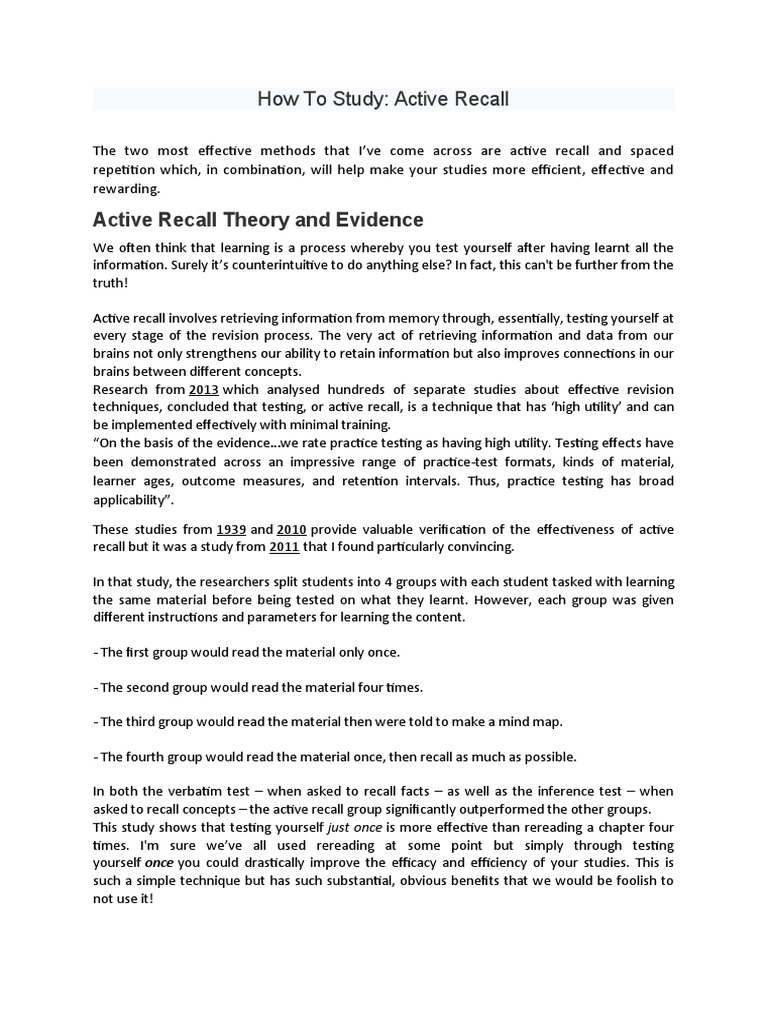 How To Study: Active Recall

The two most effective methods that I've come across are active recall and spaced repetition which, in combination, will help make your studies more efficient, effective and rewarding.

Active Recall Theory and Evidence

We often think that learning is a process whereby you test yourself after having learnt all the information. Surely it's counterintuitive to do anything else? In fact, this can't be further from the truth!

Active recall involves retrieving information from memory through, essentially, testing yourself at every stage of the revision process. The very act of retrieving information and data from our brains not only strengthens our ability to retain information but also improves connections in our brains between different concepts.
Research from 2013 which analysed hundreds of separate studies about effective revision techniques, concluded that testing, or active recall, is a technique that has 'high utility' and can be implemented effectively with minimal training.
"On the basis of the evidence...we rate practice testing as having high utility. Testing effects have been demonstrated across an impressive range of practice-test formats, kinds of material, learner ages, outcome measures, and retention intervals. Thus, practice testing has broad applicability".

These studies from 1939 and 2010 provide valuable verification of the effectiveness of active recall but it was a study from 2011 that I found particularly convincing.

In that study, the researchers split students into 4 groups with each student tasked with learning the same material before being tested on what they learnt. However, each group was given different instructions and parameters for learning the content.

- The first group would read the material only once.

- The second group would read the material four times.

- The third group would read the material then were told to make a mind map.

- The fourth group would read the material once, then recall as much as possible.

In both the verbatim test – when asked to recall facts – as well as the inference test – when asked to recall concepts – the active recall group significantly outperformed the other groups.
This study shows that testing yourself just once is more effective than rereading a chapter four times. I'm sure we've all used rereading at some point but simply through testing yourself once you could drastically improve the efficacy and efficiency of your studies. This is such a simple technique but has such substantial, obvious benefits that we would be foolish to not use it!